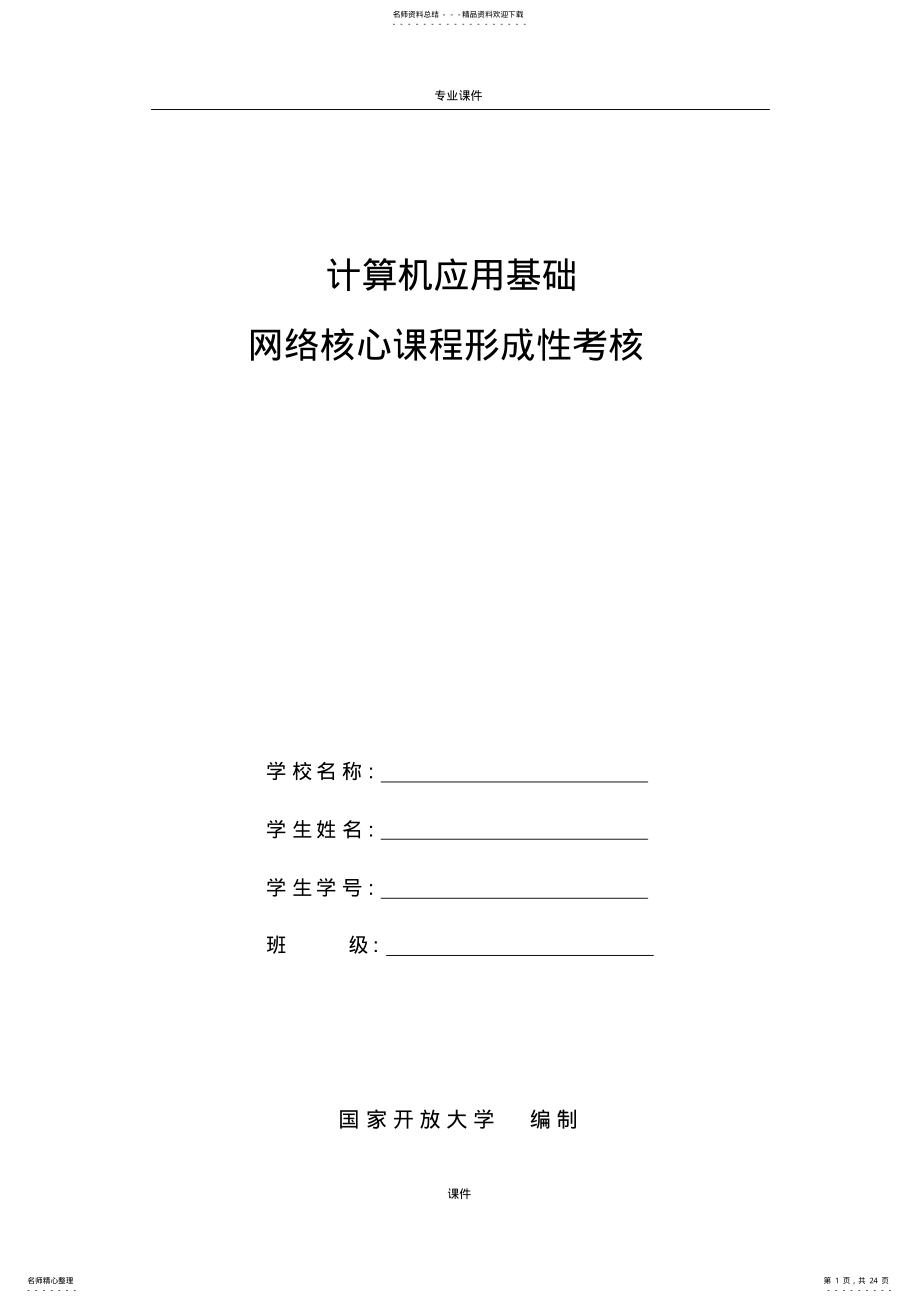 名师资料总结 - - -精品资料欢迎下载

专业课件

计算机应用基础

网络核心课程形成性考核

学校名称:

学生姓名:

学生学号:

班　　级:

国家开放大学　编制

课件

名师精心整理

第 1 页，共 24 页